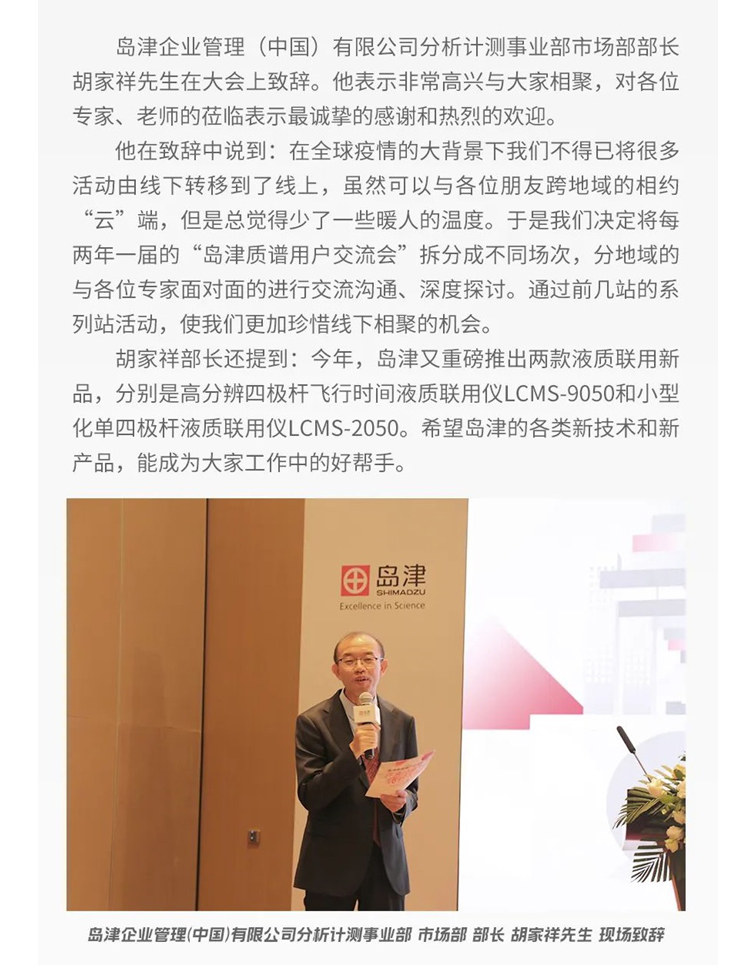 岛津企业管理（中国）有限公司分析计测事业部市场部部长胡家祥先生在大会上致辞。他表示非常高兴与大家相聚，对各位专家、老师的莅临表示最诚挚的感谢和热烈的欢迎。

他在致辞中说到：在全球疫情的大背景下我们不得已将很多活动由线下转移到了线上，虽然可以与各位朋友跨地域的相约“云”端，但是总觉得少了一些暖人的温度。于是我们决定将每两年一届的“岛津质谱用户交流会”拆分成不同场次，分地域的与各位专家面对面的进行交流沟通、深度探讨。通过前几站的系列站活动，使我们更加珍惜线下相聚的机会。

胡家祥部长还提到：今年，岛津又重磅推出两款液质联用新品，分别是高分辨四极杆飞行时间液质联用仪LCMS-9050和小型化单四极杆液质联用仪LCMS-2050。希望岛津的各类新技术和新产品，能成为大家工作中的好帮手。

岛津
SHIMADZU
Excellence in Science

岛津企业管理(中国)有限公司分析计测事业部 市场部 部长 胡家祥先生 现场致辞